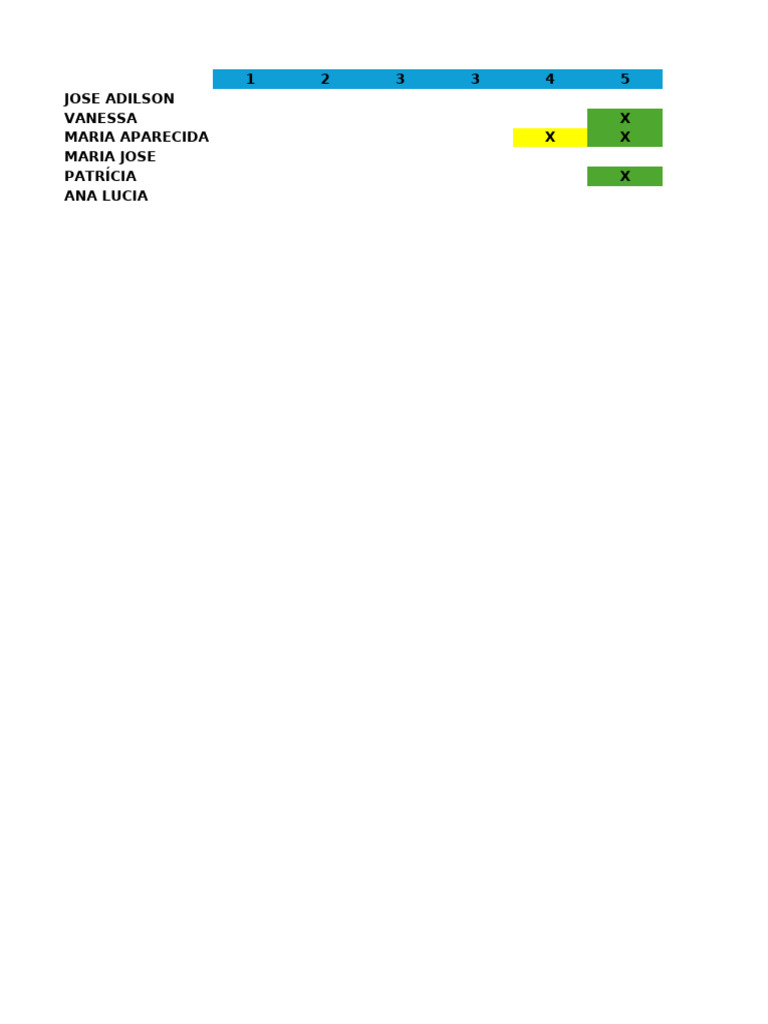 |  | 1 | 2 | 3 | 3 | 4 | 5 |
|---|---|---|---|---|---|---|
| JOSE ADILSON |  |  |  |  |  |  |
| VANESSA |  |  |  |  |  | X |
| MARIA APARECIDA |  |  |  |  | X | X |
| MARIA JOSE |  |  |  |  |  |  |
| PATRÍCIA |  |  |  |  |  | X |
| ANA LUCIA |  |  |  |  |  |  |